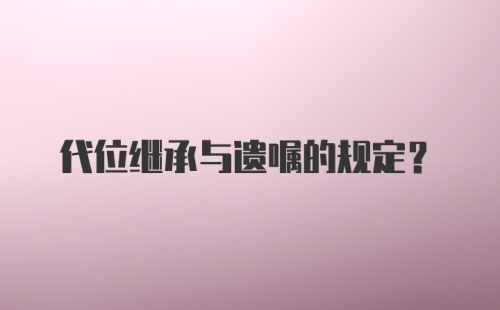 代位继承与遗嘱的规定？